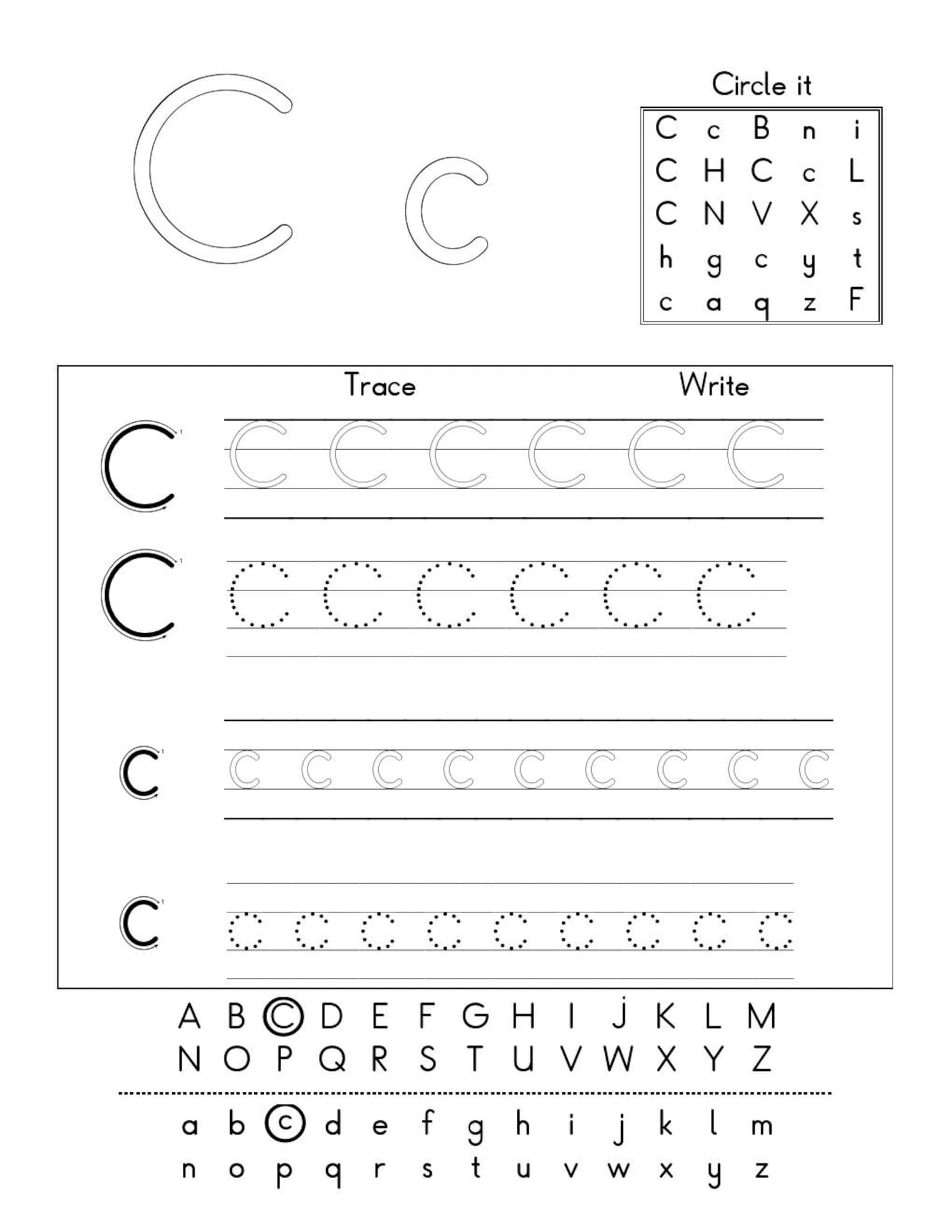 C c

Circle it

| C | c | B | n | i |
|---|---|---|---|---|
| C | H | C | c | L |
| C | N | V | X | s |
| h | g | c | y | t |
| c | a | q | z | F |

Trace Write

C C C C C C C

C C C C C C C

c c c c c c c c c c

c c c c c c c c c c

A B C D E F G H I J K L M
N O P Q R S T U V W X Y Z

a b c d e f g h i j k l m
n o p q r s t u v w x y z